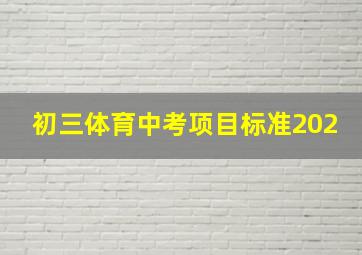 初三体育中考项目标准202